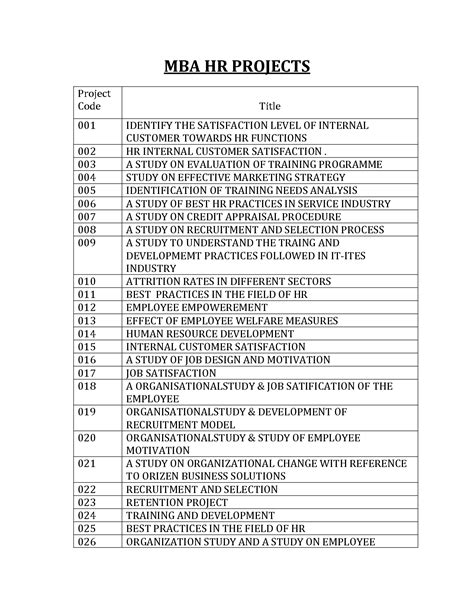 MBA HR PROJECTS

| Project Code | Title |
|---|---|
| 001 | IDENTIFY THE SATISFACTION LEVEL OF INTERNAL CUSTOMER TOWARDS HR FUNCTIONS |
| 002 | HR INTERNAL CUSTOMER SATISFACTION . |
| 003 | A STUDY ON EVALUATION OF TRAINING PROGRAMME |
| 004 | STUDY ON EFFECTIVE MARKETING STRATEGY |
| 005 | IDENTIFICATION OF TRAINING NEEDS ANALYSIS |
| 006 | A STUDY OF BEST HR PRACTICES IN SERVICE INDUSTRY |
| 007 | A STUDY ON CREDIT APPRAISAL PROCEDURE |
| 008 | A STUDY ON RECRUITMENT AND SELECTION PROCESS |
| 009 | A STUDY TO UNDERSTAND THE TRAING AND DEVELOPMEMT PRACTICES FOLLOWED IN IT-ITES INDUSTRY |
| 010 | ATTRITION RATES IN DIFFERENT SECTORS |
| 011 | BEST PRACTICES IN THE FIELD OF HR |
| 012 | EMPLOYEE EMPOWEREMENT |
| 013 | EFFECT OF EMPLOYEE WELFARE MEASURES |
| 014 | HUMAN RESOURCE DEVELOPMENT |
| 015 | INTERNAL CUSTOMER SATISFACTION |
| 016 | A STUDY OF JOB DESIGN AND MOTIVATION |
| 017 | JOB SATISFACTION |
| 018 | A ORGANISATIONALSTUDY & JOB SATIFICATION OF THE EMPLOYEE |
| 019 | ORGANISATIONALSTUDY & DEVELOPMENT OF RECRUITMENT MODEL |
| 020 | ORGANISATIONALSTUDY & STUDY OF EMPLOYEE MOTIVATION |
| 021 | A STUDY ON ORGANIZATIONAL CHANGE WITH REFERENCE TO ORIZEN BUSINESS SOLUTIONS |
| 022 | RECRUITMENT AND SELECTION |
| 023 | RETENTION PROJECT |
| 024 | TRAINING AND DEVELOPMENT |
| 025 | BEST PRACTICES IN THE FIELD OF HR |
| 026 | ORGANIZATION STUDY AND A STUDY ON EMPLOYEE |